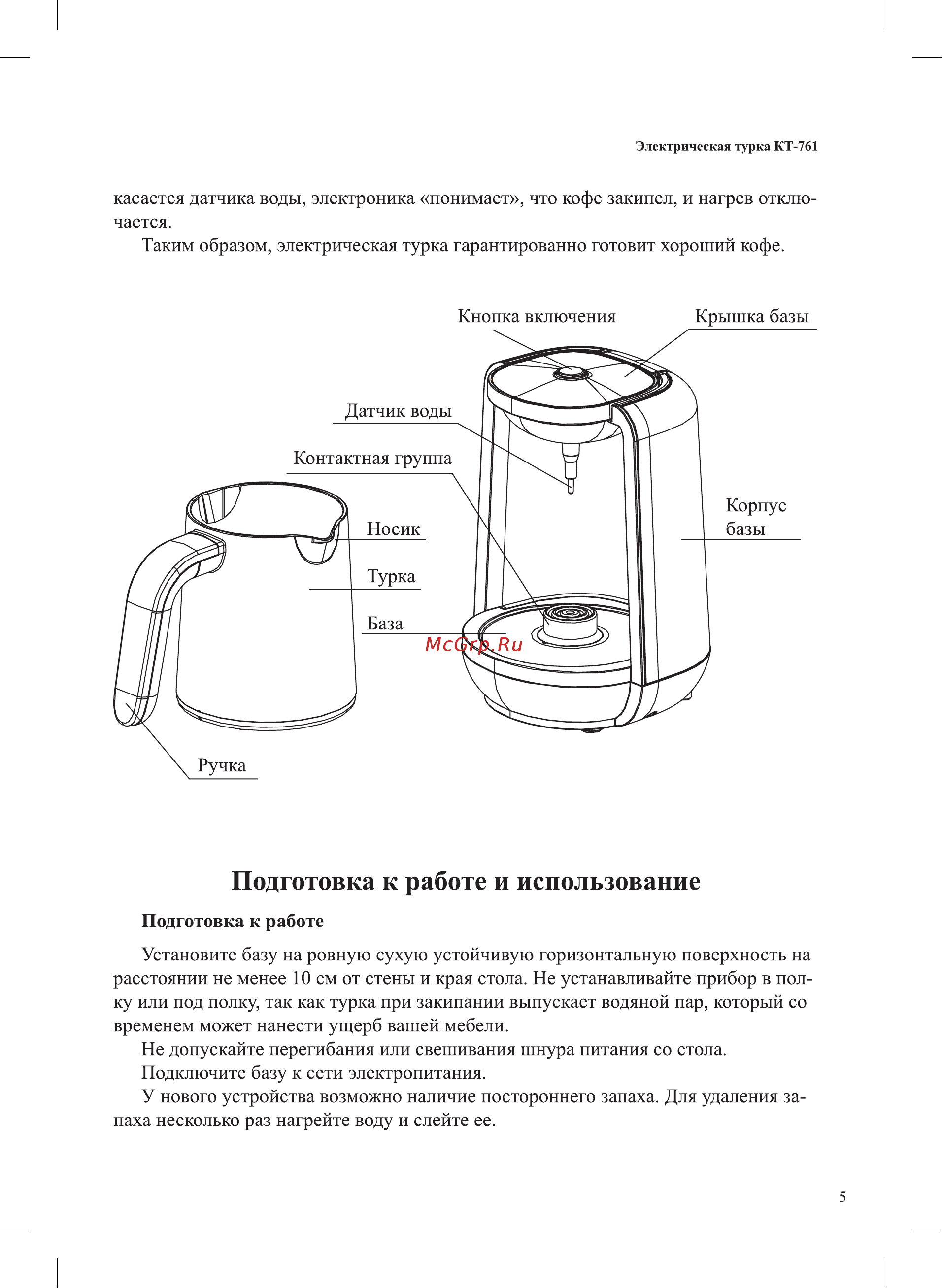 Электрическая турка КТ-761

касается датчика воды, электроника «понимает», что кофе закипел, и нагрев отключается.

Таким образом, электрическая турка гарантированно готовит хороший кофе.

Кнопка включения

Крышка базы

Датчик воды

Контактная группа

Корпус базы

Носик

Турка

База

McGrp.Ru

Ручка

Подготовка к работе и использование

Подготовка к работе

Установите базу на ровную сухую устойчивую горизонтальную поверхность на расстоянии не менее 10 см от стены и края стола. Не устанавливайте прибор в полку или под полку, так как турка при закипании выпускает водяной пар, который со временем может нанести ущерб вашей мебели.

Не допускайте перегибания или свешивания шнура питания со стола.

Подключите базу к сети электропитания.

У нового устройства возможно наличие постороннего запаха. Для удаления запаха несколько раз нагрейте воду и слейте ее.

5